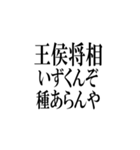 王侯将相
いずくんぞ
種あらんや